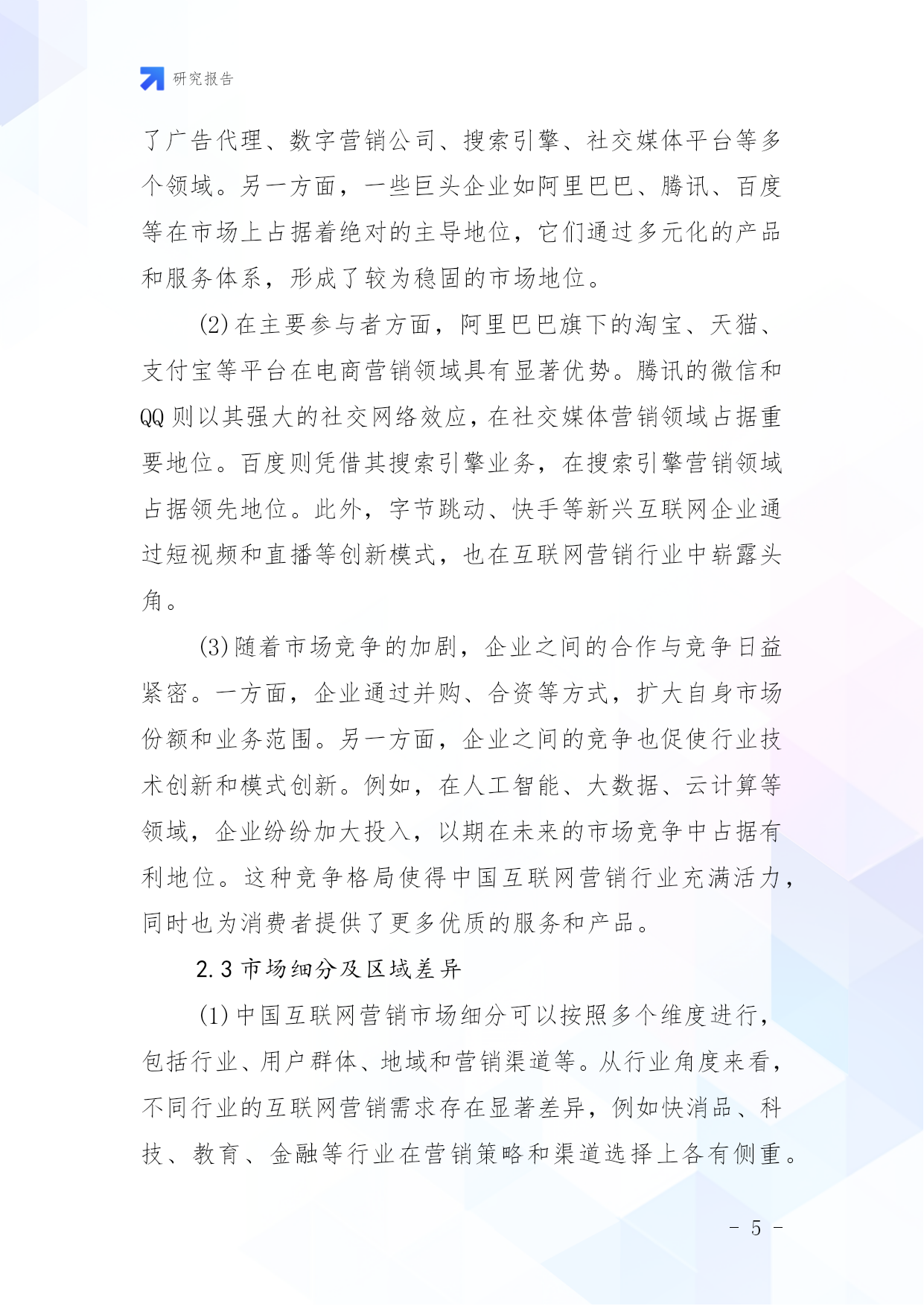 研究报告

了广告代理、数字营销公司、搜索引擎、社交媒体平台等多个领域。另一方面，一些巨头企业如阿里巴巴、腾讯、百度等在市场上占据着绝对的主导地位，它们通过多元化的产品和服务体系，形成了较为稳固的市场地位。

(2)在主要参与者方面，阿里巴巴旗下的淘宝、天猫、支付宝等平台在电商营销领域具有显著优势。腾讯的微信和QQ则以其强大的社交网络效应，在社交媒体营销领域占据重要地位。百度则凭借其搜索引擎业务，在搜索引擎营销领域占据领先地位。此外，字节跳动、快手等新兴互联网企业通过短视频和直播等创新模式，也在互联网营销行业中崭露头角。

(3)随着市场竞争的加剧，企业之间的合作与竞争日益紧密。一方面，企业通过并购、合资等方式，扩大自身市场份额和业务范围。另一方面，企业之间的竞争也促使行业技术创新和模式创新。例如，在人工智能、大数据、云计算等领域，企业纷纷加大投入，以期在未来的市场竞争中占据有利地位。这种竞争格局使得中国互联网营销行业充满活力，同时也为消费者提供了更多优质的服务和产品。

2.3 市场细分及区域差异

(1)中国互联网营销市场细分可以按照多个维度进行，包括行业、用户群体、地域和营销渠道等。从行业角度来看，不同行业的互联网营销需求存在显著差异，例如快消品、科技、教育、金融等行业在营销策略和渠道选择上各有侧重。

- 5 -